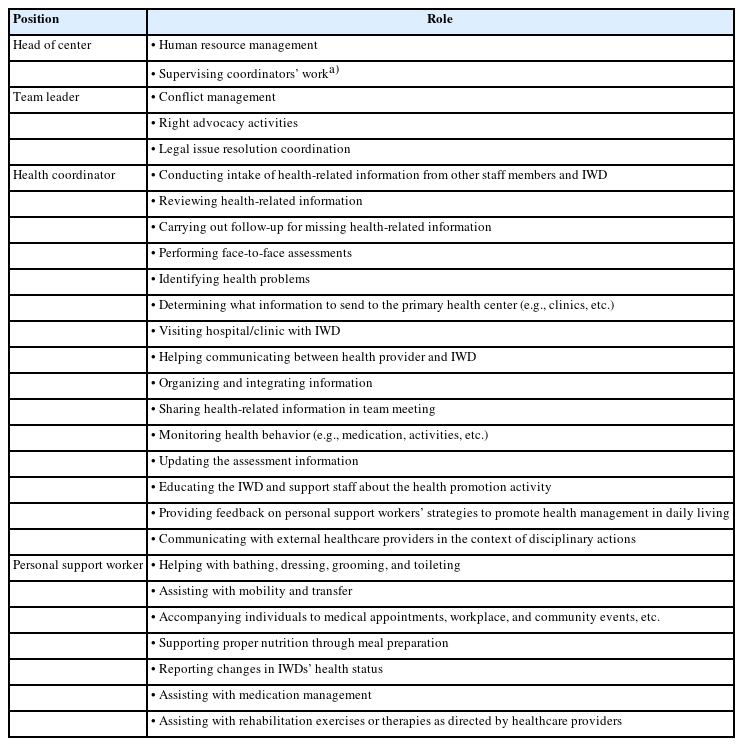 | Position | Role |
|---|---|
| Head of center | • Human resource management |
| | • Supervising coordinators' work$^{a)}$ |
| Team leader | • Conflict management |
| | • Right advocacy activities |
| | • Legal issue resolution coordination |
| Health coordinator | • Conducting intake of health-related information from other staff members and IWD |
| | • Reviewing health-related information |
| | • Carrying out follow-up for missing health-related information |
| | • Performing face-to-face assessments |
| | • Identifying health problems |
| | • Determining what information to send to the primary health center (e.g., clinics, etc.) |
| | • Visiting hospital/clinic with IWD |
| | • Helping communicating between health provider and IWD |
| | • Organizing and integrating information |
| | • Sharing health-related information in team meeting |
| | • Monitoring health behavior (e.g., medication, activities, etc.) |
| | • Updating the assessment information |
| | • Educating the IWD and support staff about the health promotion activity |
| | • Providing feedback on personal support workers' strategies to promote health management in daily living |
| | • Communicating with external healthcare providers in the context of disciplinary actions |
| Personal support worker | • Helping with bathing, dressing, grooming, and toileting |
| | • Assisting with mobility and transfer |
| | • Accompanying individuals to medical appointments, workplace, and community events, etc. |
| | • Supporting proper nutrition through meal preparation |
| | • Reporting changes in IWDs' health status |
| | • Assisting with medication management |
| | • Assisting with rehabilitation exercises or therapies as directed by healthcare providers |